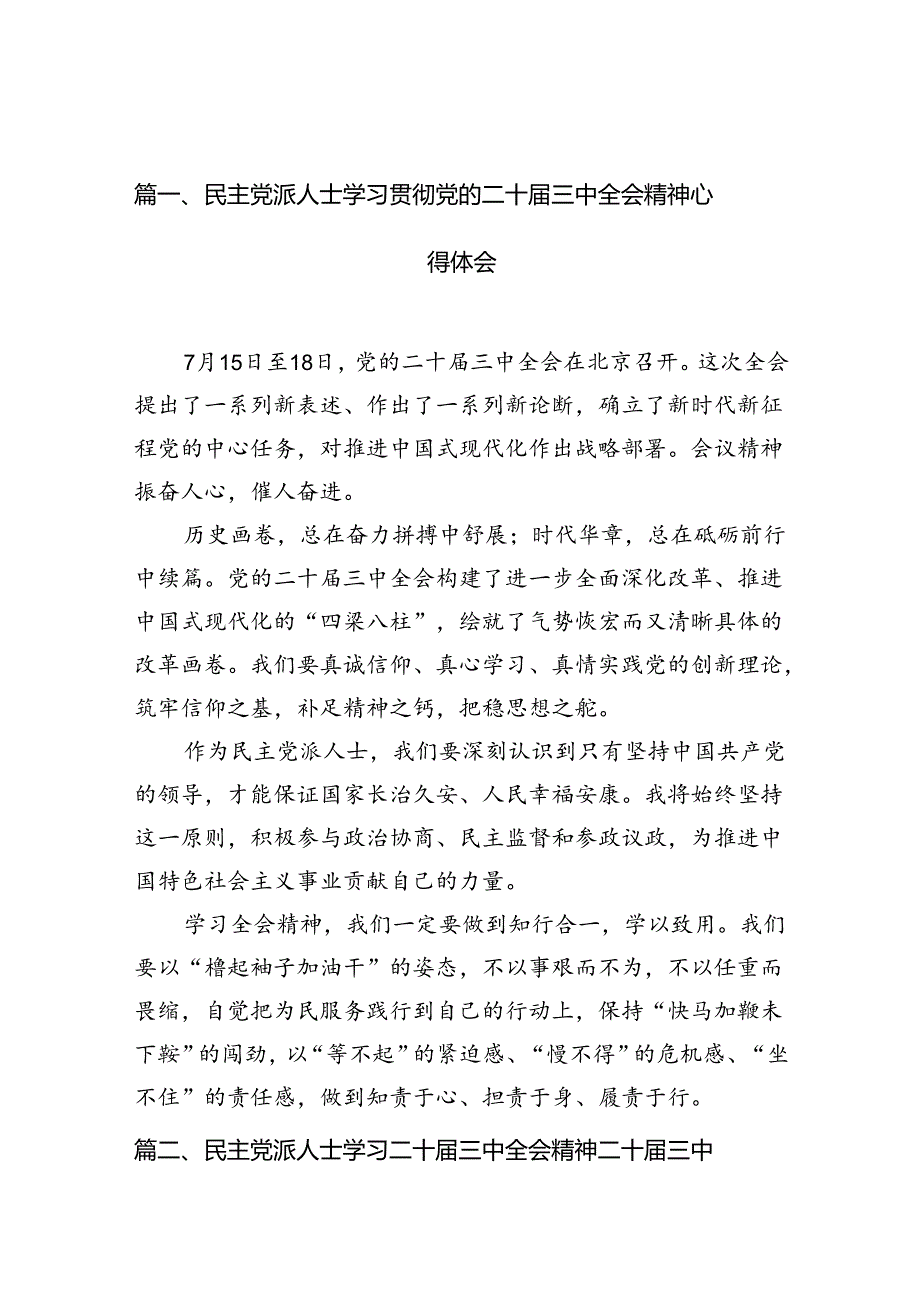 篇一、民主党派人士学习贯彻党的二十届三中全会精神心得体会

7月15日至18日，党的二十届三中全会在北京召开。这次全会提出了一系列新表述、作出了一系列新论断，确立了新时代新征程党的中心任务，对推进中国式现代化作出战略部署。会议精神振奋人心，催人奋进。

历史画卷，总在奋力拼搏中舒展；时代华章，总在砥砺前行中续篇。党的二十届三中全会构建了进一步全面深化改革、推进中国式现代化的“四梁八柱”，绘就了气势恢宏而又清晰具体的改革画卷。我们要真诚信仰、真心学习、真情实践党的创新理论，筑牢信仰之基，补足精神之钙，把稳思想之舵。

作为民主党派人士，我们要深刻认识到只有坚持中国共产党的领导，才能保证国家长治久安、人民幸福安康。我将始终坚持这一原则，积极参与政治协商、民主监督和参政议政，为推进中国特色社会主义事业贡献自己的力量。

学习全会精神，我们一定要做到知行合一，学以致用。我们要以“撸起袖子加油干”的姿态，不以事艰而不为，不以任重而畏缩，自觉把为民服务践行到自己的行动上，保持“快马加鞭未下鞍”的闯劲，以“等不起”的紧迫感、“慢不得”的危机感、“坐不住”的责任感，做到知责于心、担责于身、履责于行。

篇二、民主党派人士学习二十届三中全会精神二十届三中